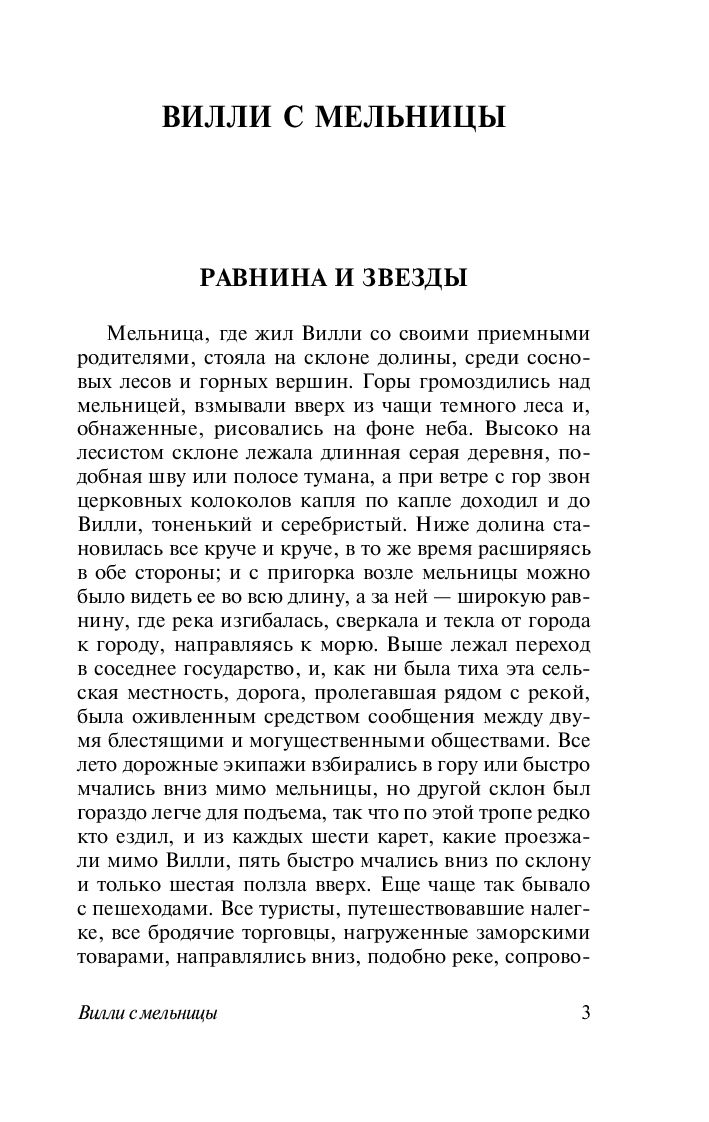 ВИЛЛИ С МЕЛЬНИЦЫ

РАВНИНА И ЗВЕЗДЫ

Мельница, где жил Вилли со своими приемными родителями, стояла на склоне долины, среди сосновых лесов и горных вершин. Горы громоздились над мельницей, взмывали вверх из чащи темного леса и, обнаженные, рисовались на фоне неба. Высоко на лесистом склоне лежала длинная серая деревня, подобная шву или полосе тумана, а при ветре с гор звон церковных колоколов капля по капле доходил и до Вилли, тоненький и серебристый. Ниже долина становилась все круче и круче, в то же время расширяясь в обе стороны; и с пригорка возле мельницы можно было видеть ее во всю длину, а за ней — широкую равнину, где река изгибалась, сверкала и текла от города к городу, направляясь к морю. Выше лежал переход в соседнее государство, и, как ни была тиха эта сельская местность, дорога, пролегавшая рядом с рекой, была оживленным средством сообщения между двумя блестящими и могущественными обществами. Все лето дорожные экипажи взбирались в гору или быстро мчались вниз мимо мельницы, но другой склон был гораздо легче для подъема, так что по этой тропе редко кто ездил, и из каждых шести карет, какие проезжали мимо Вилли, пять быстро мчались вниз по склону и только шестая ползла вверх. Еще чаще так бывало с пешеходами. Все туристы, путешествовавшие налегке, все бродячие торговцы, нагруженные заморскими товарами, направлялись вниз, подобно реке, сопрово-

Вилли с мельницы 3